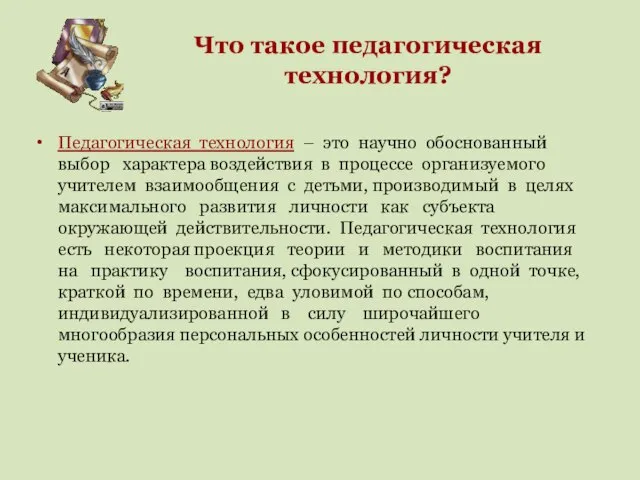 Что такое педагогическая технология?

• Педагогическая технология – это научно обоснованный выбор характера воздействия в процессе организуемого учителем взаимообщения с детьми, производимый в целях максимального развития личности как субъекта окружающей действительности. Педагогическая технология есть некоторая проекция теории и методики воспитания на практику воспитания, сфокусированный в одной точке, краткой по времени, едва уловимой по способам, индивидуализированной в силу широчайшего многообразия персональных особенностей личности учителя и ученика.